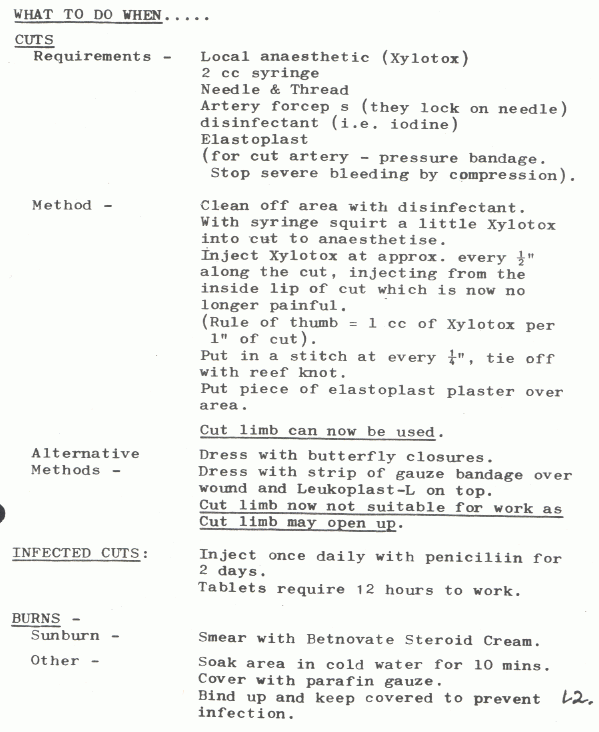 WHAT TO DO WHEN.....

CUTS

Requirements - Local anaesthetic (Xylotox)
2 cc syringe
Needle & Thread
Artery forcep s (they lock on needle)
disinfectant (i.e. iodine)
Elastoplast
(for cut artery - pressure bandage. Stop severe bleeding by compression).

Method - Clean off area with disinfectant.
With syringe squirt a little Xylotox into cut to anaesthetise.
Inject Xylotox at approx. every $\frac{1}{2}$" along the cut, injecting from the inside lip of cut which is now no longer painful.
(Rule of thumb = 1 cc of Xylotox per 1" of cut).
Put in a stitch at every $\frac{1}{4}$", tie off with reef knot.
Put piece of elastoplast plaster over area.

Cut limb can now be used.

Alternative Methods - Dress with butterfly closures.
Dress with strip of gauze bandage over wound and Leukoplast-L on top.
Cut limb now not suitable for work as Cut limb may open up.

INFECTED CUTS: Inject once daily with peniciliin for 2 days.
Tablets require 12 hours to work.

BURNS -
Sunburn - Smear with Betnovate Steroid Cream.

Other - Soak area in cold water for 10 mins.
Cover with parafin gauze.
Bind up and keep covered to prevent infection.

12.